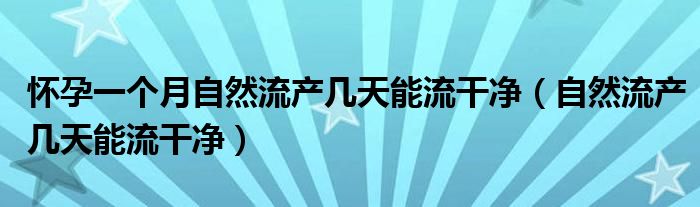 怀孕一个月自然流产几天能流干净（自然流产几天能流干净）